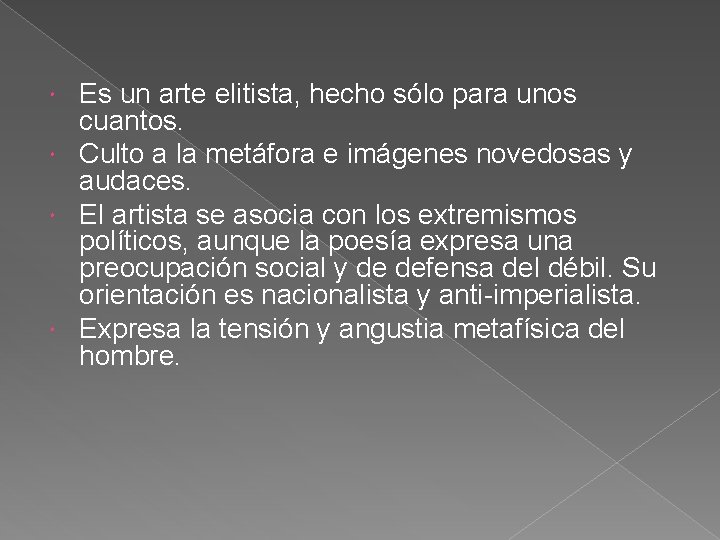 • Es un arte elitista, hecho sólo para unos cuantos.
• Culto a la metáfora e imágenes novedosas y audaces.
• El artista se asocia con los extremismos políticos, aunque la poesía expresa una preocupación social y de defensa del débil. Su orientación es nacionalista y anti-imperialista.
• Expresa la tensión y angustia metafísica del hombre.